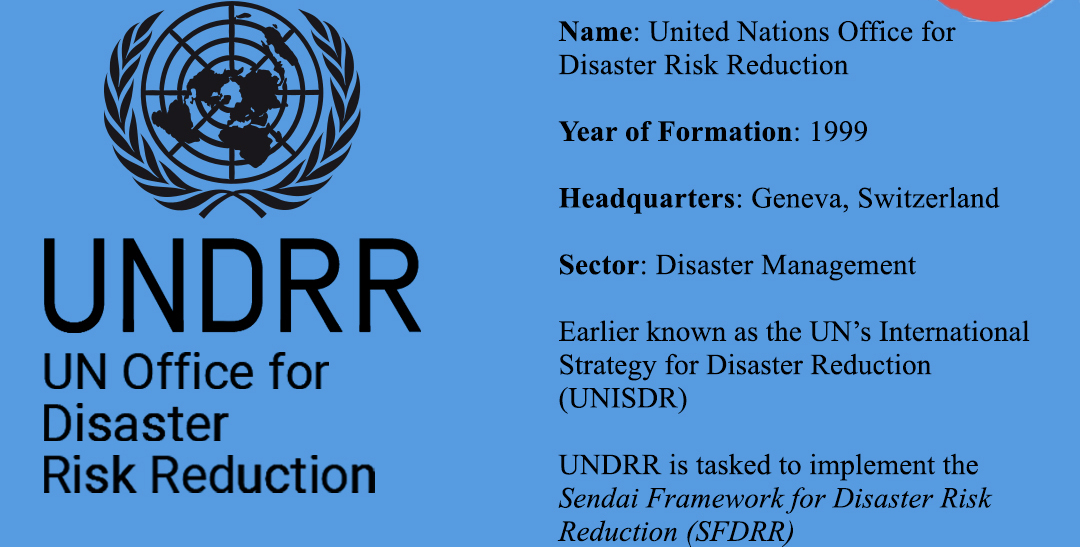 UNDRR
UN Office for
Disaster
Risk Reduction

Name: United Nations Office for Disaster Risk Reduction

Year of Formation: 1999

Headquarters: Geneva, Switzerland

Sector: Disaster Management

Earlier known as the UN's International Strategy for Disaster Reduction (UNISDR)

UNDRR is tasked to implement the Sendai Framework for Disaster Risk Reduction (SFDRR)